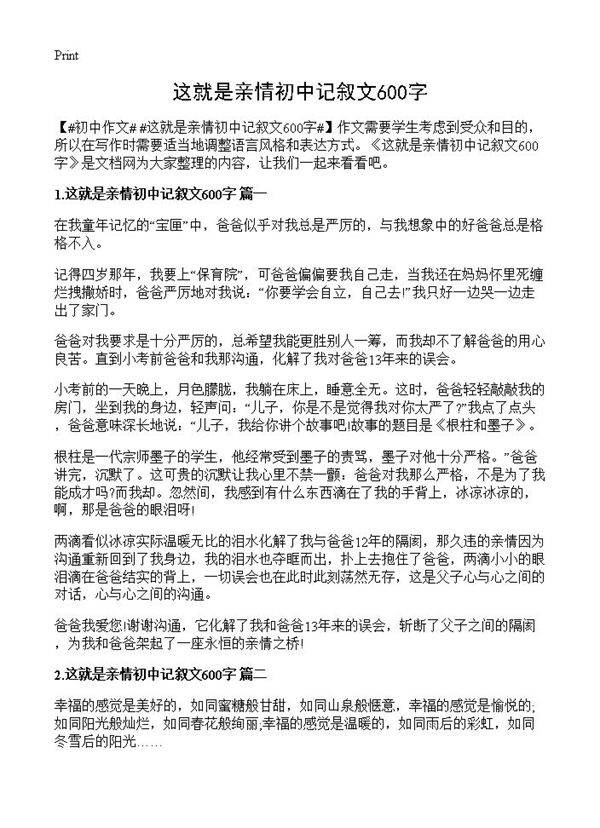 Print

这就是亲情初中记叙文600字

【#初中作文# #这就是亲情初中记叙文600字#】作文需要学生考虑到受众和目的，所以在写作时需要适当地调整语言风格和表达方式。《这就是亲情初中记叙文600字》是文档网为大家整理的内容，让我们一起来看看吧。

1.这就是亲情初中记叙文600字 篇一

在我童年记忆的“宝匣”中，爸爸似乎对我总是严厉的，与我想象中的好爸爸总是格格不入。

记得四岁那年，我要上“保育院”，可爸爸偏偏要我自己走，当我还在妈妈怀里死缠烂拽撒娇时，爸爸严厉地对我说：“你要学会自立，自己去!”我只好一边哭一边走出了家门。

爸爸对我要求是十分严厉的，总希望我能更胜别人一筹，而我却不了解爸爸的用心良苦。直到小考前爸爸和我那沟通，化解了我对爸爸13年来的误会。

小考前的一天晚上，月色朦胧，我躺在床上，睡意全无。这时，爸爸轻轻敲敲我的房门，坐到我的身边，轻声问：“儿子，你是不是觉得我对你太严了?”我点了点头，爸爸意味深长地说：“儿子，我给你讲个故事吧!故事的题目是《根柱和墨子》。

根柱是一代宗师墨子的学生，他经常受到墨子的责骂，墨子对他十分严格。”爸爸讲完，沉默了。这可贵的沉默让我心里不禁一颤：爸爸对我那么严格，不是为了我能成才吗?而我却。忽然间，我感到有什么东西滴在了我的手背上，冰凉冰凉的，啊，那是爸爸的眼泪呀!

两滴看似冰凉实际温暖无比的泪水化解了我与爸爸12年的隔阂，那久违的亲情因为沟通重新回到了我身边，我的泪水也夺眶而出，扑上去抱住了爸爸，两滴小小的眼泪滴在爸爸结实的背上，一切误会也在此时此刻荡然无存，这是父子心与心之间的对话，心与心之间的沟通。

爸爸我爱您!谢谢沟通，它化解了我和爸爸13年来的误会，斩断了父子之间的隔阂，为我和爸爸架起了一座永恒的亲情之桥!

2.这就是亲情初中记叙文600字 篇二

幸福的感觉是美好的，如同蜜糖般甘甜，如同山泉般惬意，幸福的感觉是愉悦的;如同阳光般灿烂，如同春花般绚丽;幸福的感觉是温暖的，如同雨后的彩虹，如同冬雪后的阳光……